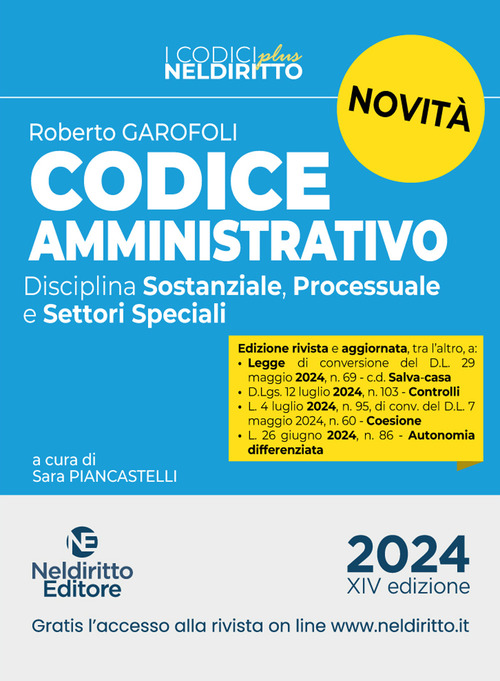 I CODICI plus
NELDIRITTO

NOVITÀ

Roberto GAROFOLI

CODICE
AMMINISTRATIVO

Disciplina Sostanziale, Processuale e Settori Speciali

Edizione rivista e aggiornata, tra l'altro, a:
• Legge di conversione del D.L. 29 maggio 2024, n. 69 - c.d. Salva-casa
• D.Lgs. 12 luglio 2024, n. 103 - Controlli
• L. 4 luglio 2024, n. 95, di conv. del D.L. 7 maggio 2024, n. 60 - Coesione
• L. 26 giugno 2024, n. 86 - Autonomia differenziata

a cura di
Sara PIANCASTELLI

NE
Neldiritto
Editore

2024
XIV edizione

Gratis l'accesso alla rivista on line www.neldiritto.it